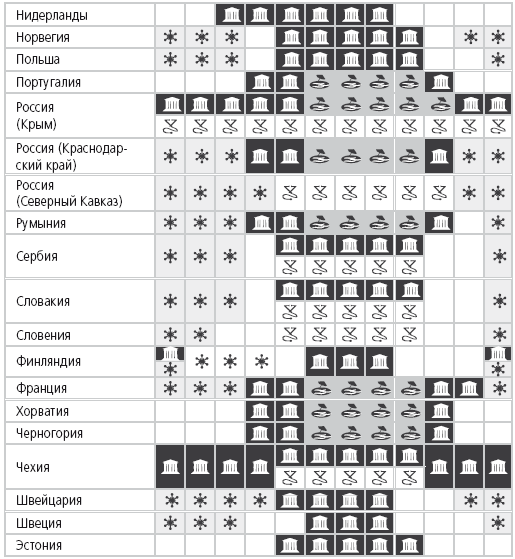 Нидерланды
Норвегия
Польша
Португалия
Россия (Крым)
Россия (Краснодарский край)
Россия (Северный Кавказ)
Румыния
Сербия
Словакия
Словения
Финляндия
Франция
Хорватия
Черногория
Чехия
Швейцария
Швеция
Эстония